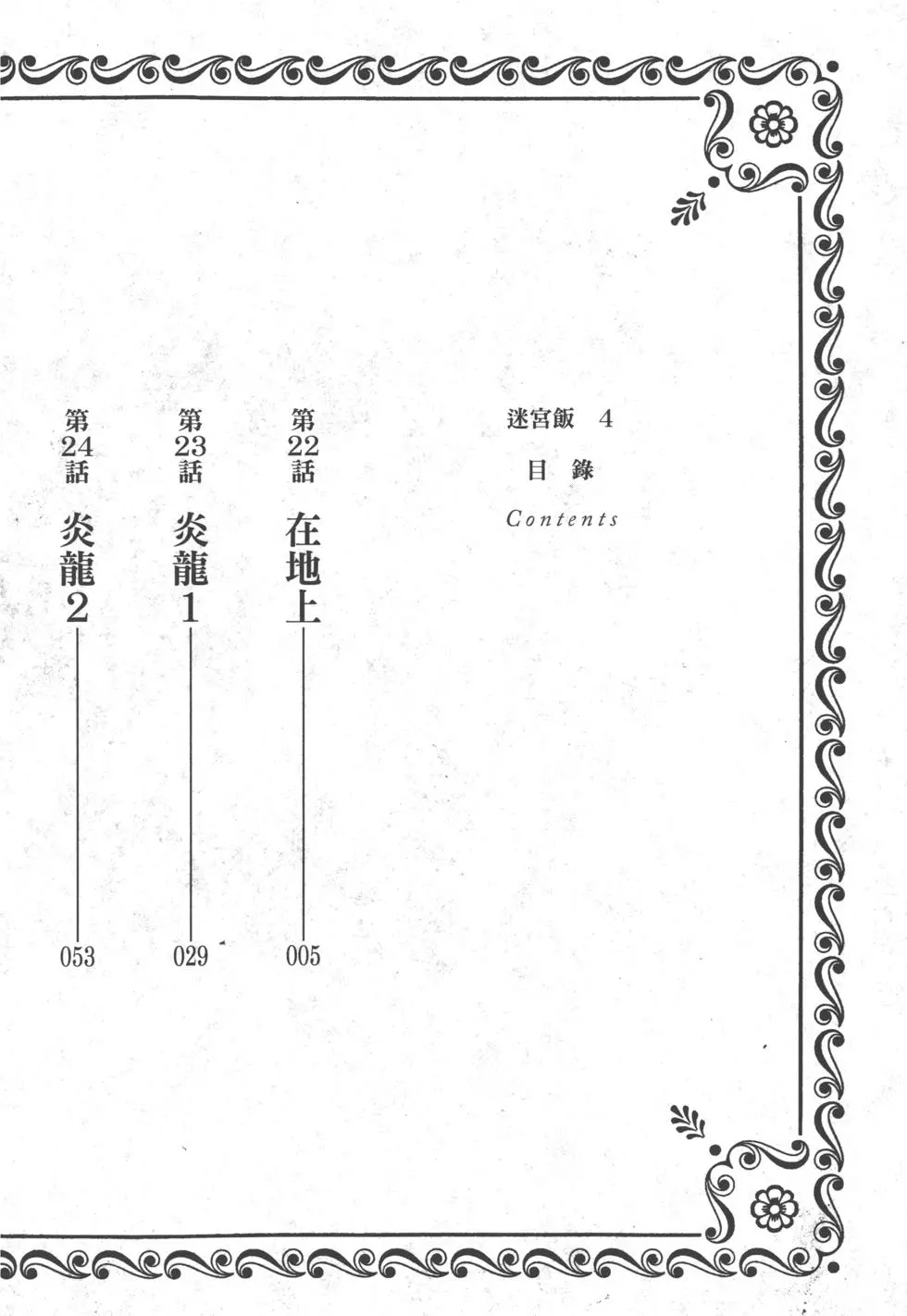 迷宮飯 4

目 錄

Contents

第22話 在地上 005

第23話 炎龍1 029

第24話 炎龍2 053